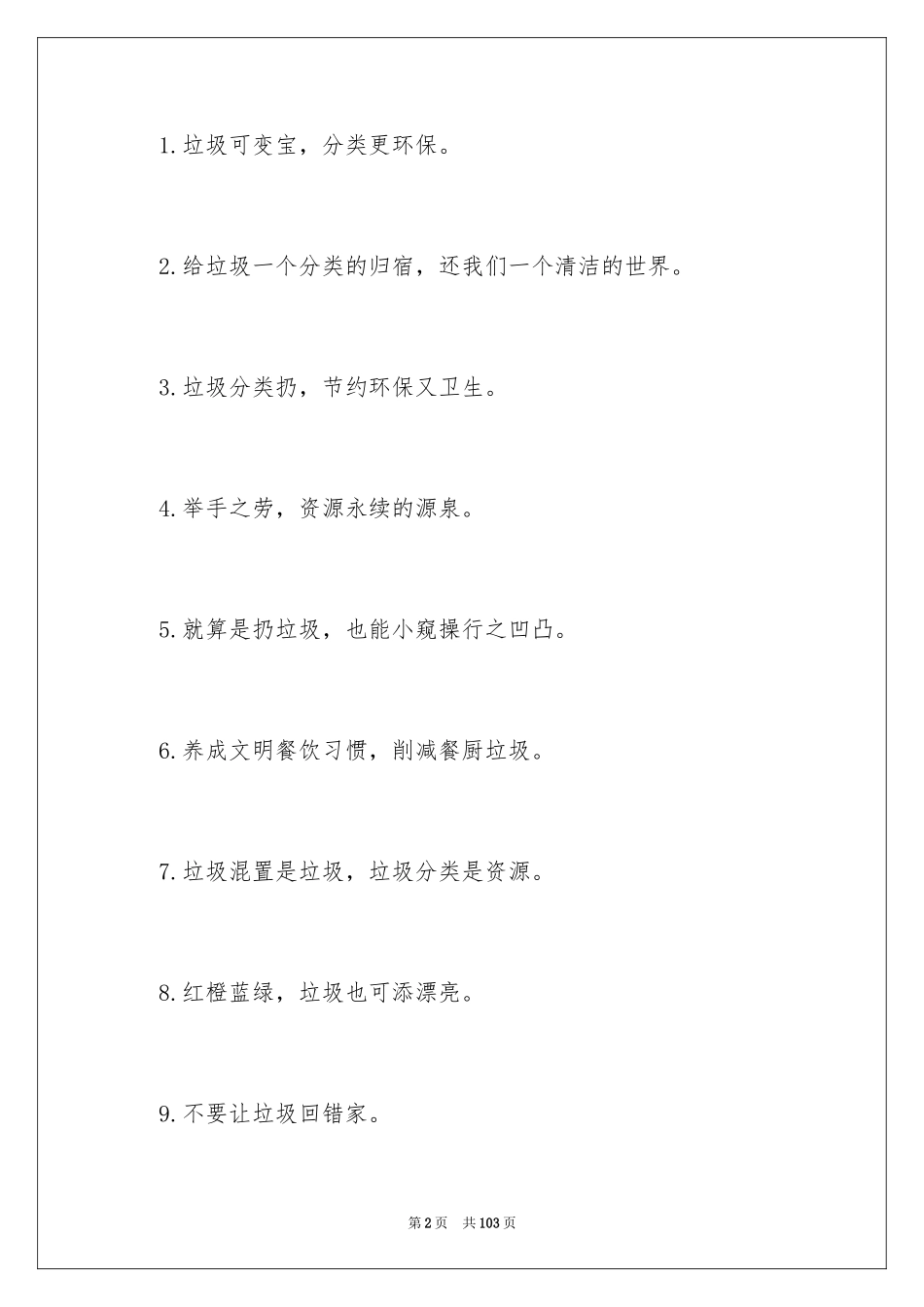 1.垃圾可变宝，分类更环保。

2.给垃圾一个分类的归宿，还我们一个清洁的世界。

3.垃圾分类扔，节约环保又卫生。

4.举手之劳，资源永续的源泉。

5.就算是扔垃圾，也能小窥操行之凹凸。

6.养成文明餐饮习惯，削减餐厨垃圾。

7.垃圾混置是垃圾，垃圾分类是资源。

8.红橙蓝绿，垃圾也可添漂亮。

9.不要让垃圾回错家。

第2页 共103页